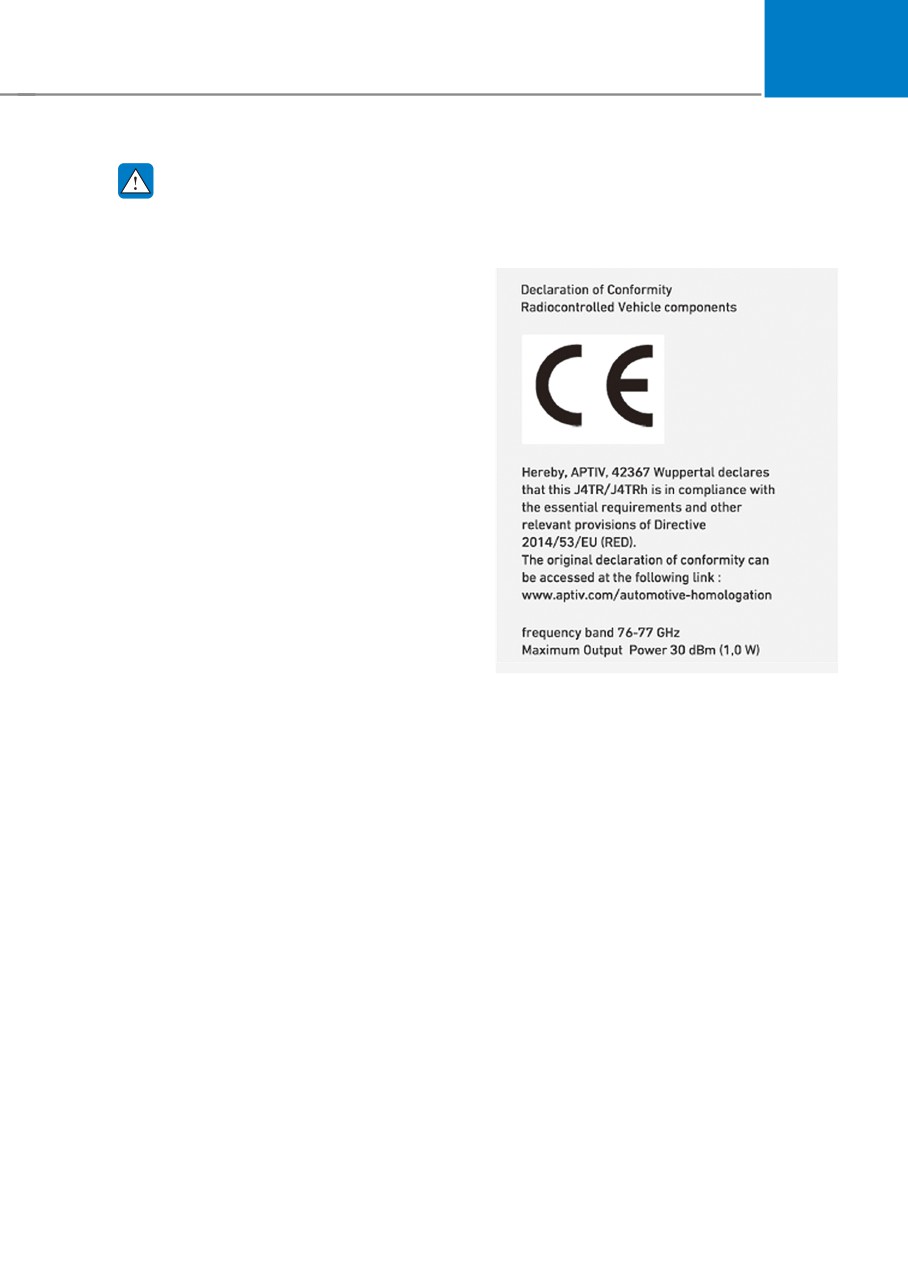 Declaration of Conformity
Radiocontrolled Vehicle components

CE

Hereby, APTIV, 42367 Wuppertal declares that this J4TR/J4TRh is in compliance with the essential requirements and other relevant provisions of Directive 2014/53/EU (RED).
The original declaration of conformity can be accessed at the following link :
www.aptiv.com/automotive-homologation

frequency band 76-77 GHz
Maximum Output Power 30 dBm (1,0 W)